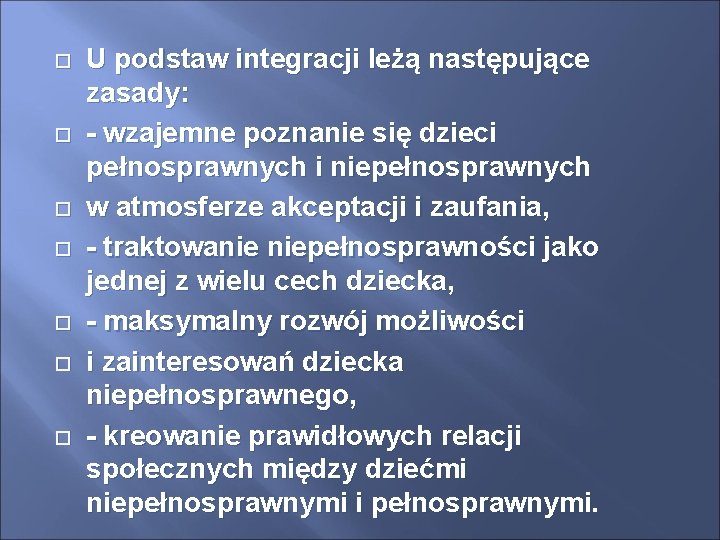 U podstaw integracji leżą następujące zasady:

- wzajemne poznanie się dzieci pełnosprawnych i niepełnosprawnych

w atmosferze akceptacji i zaufania,

- traktowanie niepełnosprawności jako jednej z wielu cech dziecka,

- maksymalny rozwój możliwości

i zainteresowań dziecka niepełnosprawnego,

- kreowanie prawidłowych relacji społecznych między dziećmi niepełnosprawnymi i pełnosprawnymi.